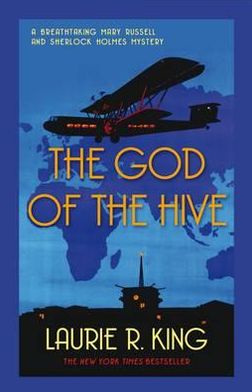 A BREATHTAKING MARY RUSSELL AND SHERLOCK HOLMES MYSTERY

THE GOD OF THE HIVE

LAURIE R. KING

THE NEW YORK TIMES BESTSELLER